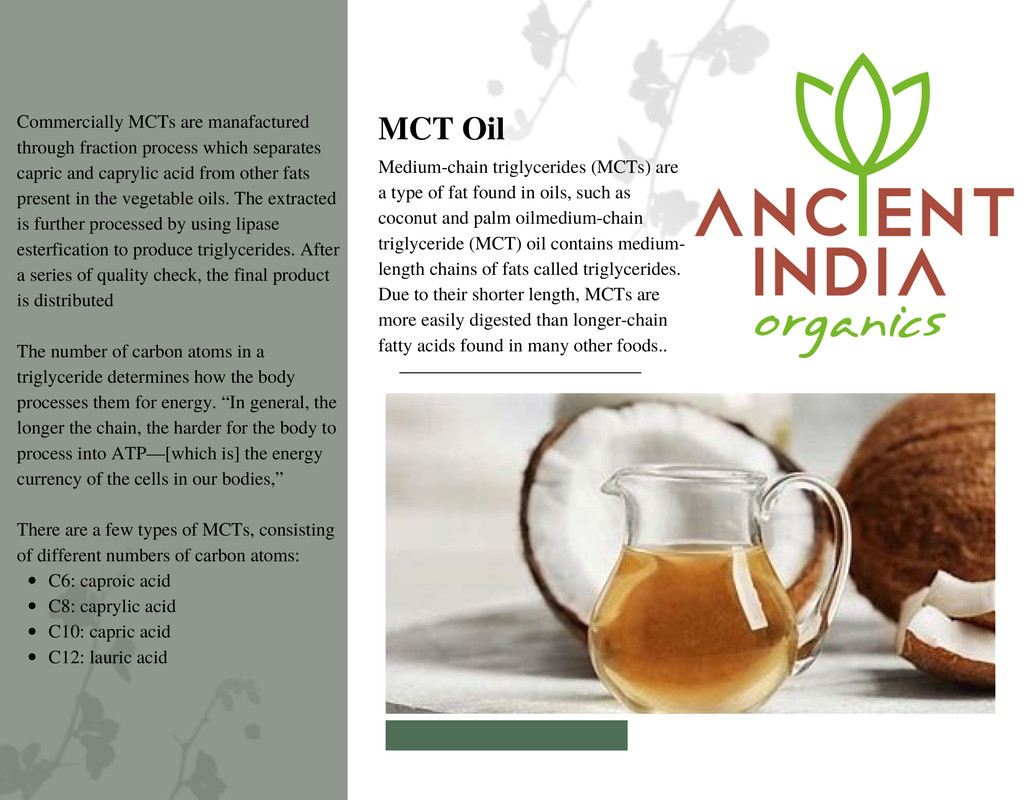 Commercially MCTs are manafactured through fraction process which separates capric and caprylic acid from other fats present in the vegetable oils. The extracted is further processed by using lipase esterfication to produce triglycerides. After a series of quality check, the final product is distributed

The number of carbon atoms in a triglyceride determines how the body processes them for energy. "In general, the longer the chain, the harder for the body to process into ATP—[which is] the energy currency of the cells in our bodies,"

There are a few types of MCTs, consisting of different numbers of carbon atoms:
• C6: caproic acid
• C8: caprylic acid
• C10: capric acid
• C12: lauric acid

MCT Oil

Medium-chain triglycerides (MCTs) are a type of fat found in oils, such as coconut and palm oilmedium-chain triglyceride (MCT) oil contains medium-length chains of fats called triglycerides. Due to their shorter length, MCTs are more easily digested than longer-chain fatty acids found in many other foods..

ANCIENT
INDIA
organics